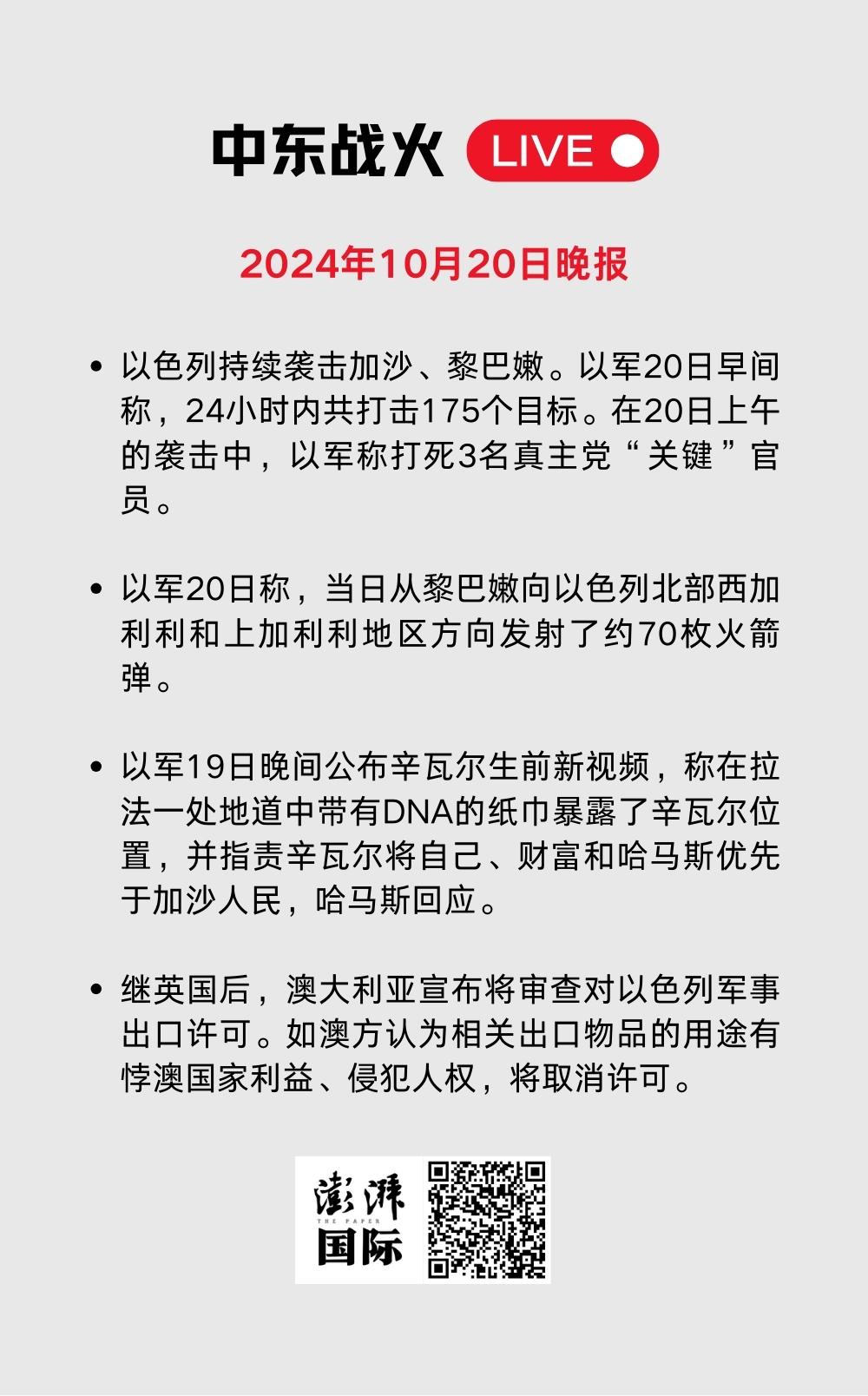 中东战火 LIVE

2024年10月20日晚报

• 以色列持续袭击加沙、黎巴嫩。以军20日早间称，24小时内共打击175个目标。在20日上午的袭击中，以军称打死3名真主党“关键”官员。

• 以军20日称，当日从黎巴嫩向以色列北部西加利利和上加利利地区方向发射了约70枚火箭弹。

• 以军19日晚间公布辛瓦尔生前新视频，称在拉法一处地道中带有DNA的纸巾暴露了辛瓦尔位置，并指责辛瓦尔将自己、财富和哈马斯优先于加沙人民，哈马斯回应。

• 继英国后，澳大利亚宣布将审查对以色列军事出口许可。如澳方认为相关出口物品的用途有悖澳国家利益、侵犯人权，将取消许可。

澎湃 THE PAPER 国际